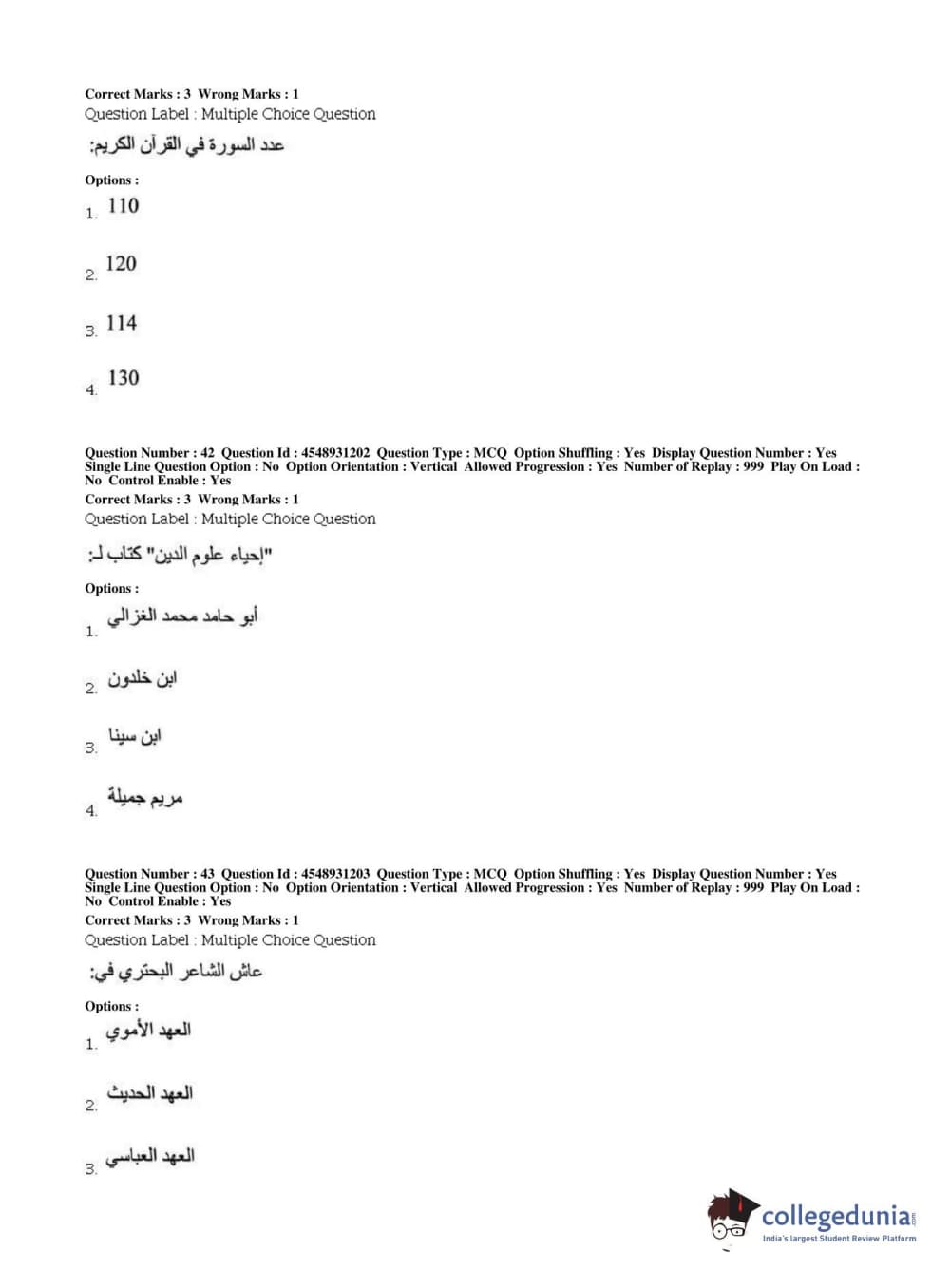 Correct Marks : 3 Wrong Marks : 1
Question Label : Multiple Choice Question

عدد السورة في القرآن الكريم:

Options :
1. 110

2. 120

3. 114

4. 130

Question Number : 42 Question Id : 4548931202 Question Type : MCQ Option Shuffling : Yes Display Question Number : Yes Single Line Question Option : No Option Orientation : Vertical Allowed Progression : Yes Number of Replay : 999 Play On Load : No Control Enable : Yes
Correct Marks : 3 Wrong Marks : 1
Question Label : Multiple Choice Question

"إحياء علوم الدين" كتاب لـ:

Options :
1. أبو حامد محمد الغزالي

2. ابن خلدون

3. ابن سينا

4. مريم جميلة

Question Number : 43 Question Id : 4548931203 Question Type : MCQ Option Shuffling : Yes Display Question Number : Yes Single Line Question Option : No Option Orientation : Vertical Allowed Progression : Yes Number of Replay : 999 Play On Load : No Control Enable : Yes
Correct Marks : 3 Wrong Marks : 1
Question Label : Multiple Choice Question

عاش الشاعر البحتري في:

Options :
1. العهد الأموي

2. العهد الحديث

3. العهد العباسي

collegedunia.com
India's largest Student Review Platform